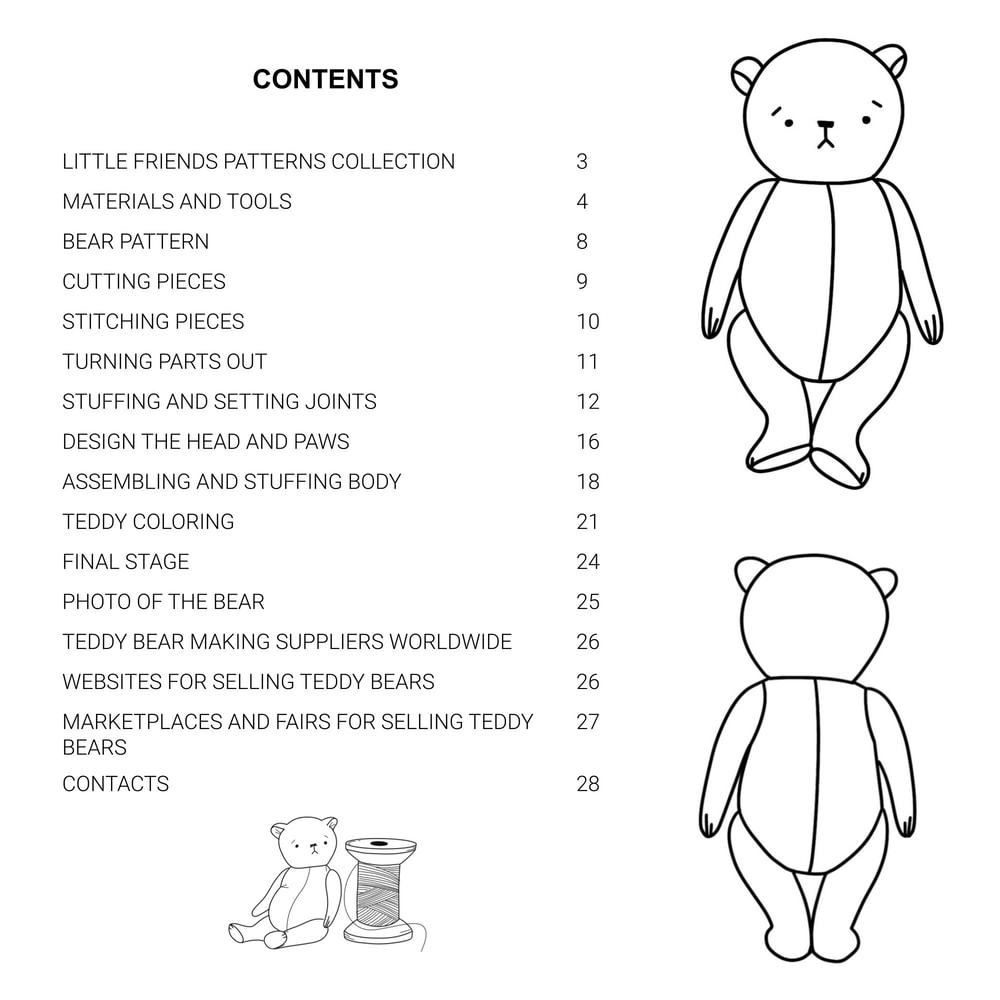 CONTENTS

| | |
|---|---|
| LITTLE FRIENDS PATTERNS COLLECTION | 3 |
| MATERIALS AND TOOLS | 4 |
| BEAR PATTERN | 8 |
| CUTTING PIECES | 9 |
| STITCHING PIECES | 10 |
| TURNING PARTS OUT | 11 |
| STUFFING AND SETTING JOINTS | 12 |
| DESIGN THE HEAD AND PAWS | 16 |
| ASSEMBLING AND STUFFING BODY | 18 |
| TEDDY COLORING | 21 |
| FINAL STAGE | 24 |
| PHOTO OF THE BEAR | 25 |
| TEDDY BEAR MAKING SUPPLIERS WORLDWIDE | 26 |
| WEBSITES FOR SELLING TEDDY BEARS | 26 |
| MARKETPLACES AND FAIRS FOR SELLING TEDDY BEARS | 27 |
| CONTACTS | 28 |